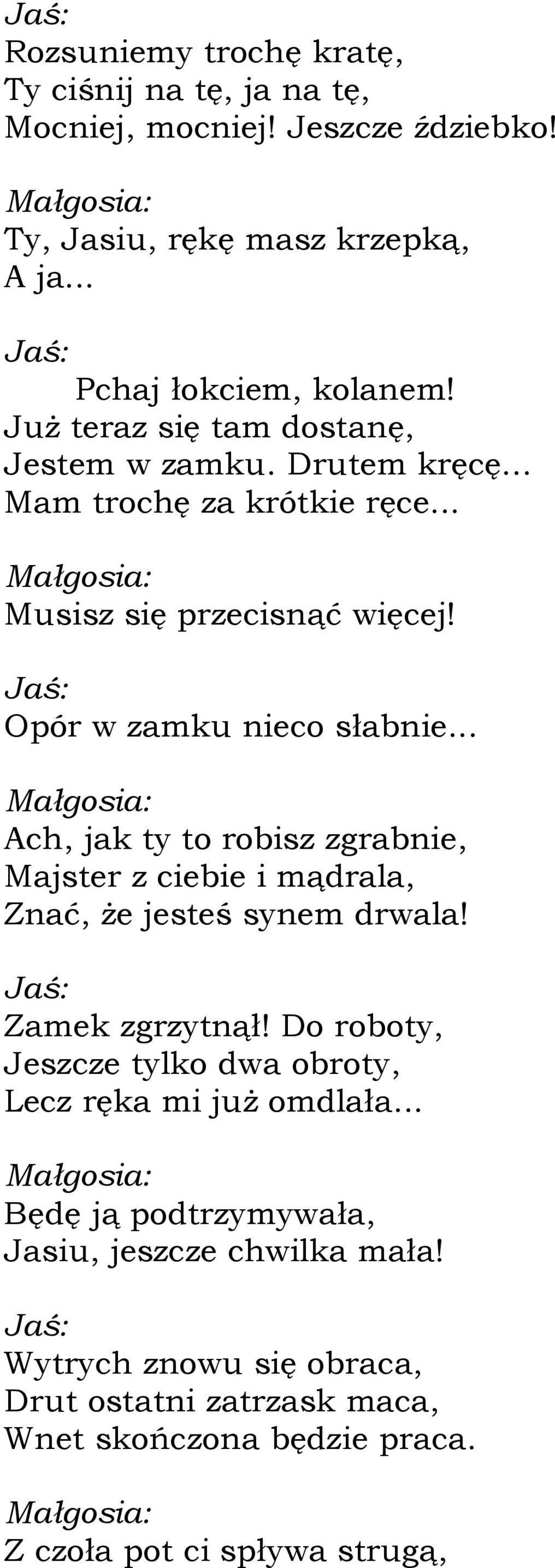 Jaś:
Rozsuniemy trochę kratę,
Ty ciśnij na tę, ja na tę,
Mocniej, mocniej! Jeszcze ździebko!

Małgosia:
Ty, Jasiu, rękę masz krzepką,
A ja...

Jaś:
Pchaj łokciem, kolanem!
Już teraz się tam dostanę,
Jestem w zamku. Drutem kręcę...
Mam trochę za krótkie ręce...

Małgosia:
Musisz się przecisnąć więcej!

Jaś:
Opór w zamku nieco słabnie...

Małgosia:
Ach, jak ty to robisz zgrabnie,
Majster z ciebie i mądrala,
Znać, że jesteś synem drwala!

Jaś:
Zamek zgrzytnął! Do roboty,
Jeszcze tylko dwa obroty,
Lecz ręka mi już omdlała...

Małgosia:
Będę ją podtrzymywała,
Jasiu, jeszcze chwilka mała!

Jaś:
Wytrych znowu się obraca,
Drut ostatni zatrzask maca,
Wnet skończona będzie praca.

Małgosia:
Z czoła pot ci spływa strugą,